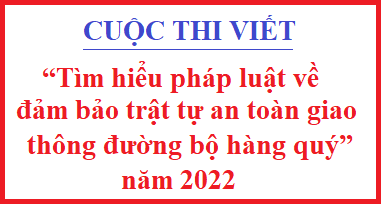 CUỘC THI VIẾT

“Tìm hiểu pháp luật về đảm bảo trật tự an toàn giao thông đường bộ hàng quý” năm 2022